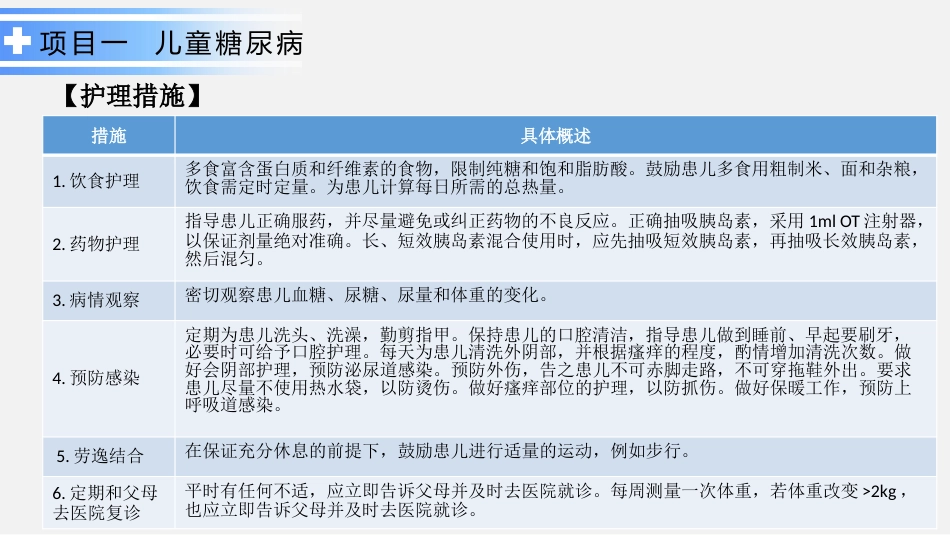 项目一　儿童糖尿病

【护理措施】

| 措施 | 具体概述 |
|---|---|
| 1. 饮食护理 | 多食富含蛋白质和纤维素的食物，限制纯糖和饱和脂肪酸。鼓励患儿多食用粗制米、面和杂粮，饮食需定时定量。为患儿计算每日所需的总热量。 |
| 2. 药物护理 | 指导患儿正确服药，并尽量避免或纠正药物的不良反应。正确抽吸胰岛素，采用 1ml OT 注射器，以保证剂量绝对准确。长、短效胰岛素混合使用时，应先抽吸短效胰岛素，再抽吸长效胰岛素，然后混匀。 |
| 3. 病情观察 | 密切观察患儿血糖、尿糖、尿量和体重的变化。 |
| 4. 预防感染 | 定期为患儿洗头、洗澡，勤剪指甲。保持患儿的口腔清洁，指导患儿做到睡前、早起要刷牙，必要时可给予口腔护理。每天为患儿清洗外阴部，并根据瘙痒的程度，酌情增加清洗次数。做好会阴部护理，预防泌尿道感染。预防外伤，告之患儿不可赤脚走路，不可穿拖鞋外出。要求患儿尽量不使用热水袋，以防烫伤。做好瘙痒部位的护理，以防抓伤。做好保暖工作，预防上呼吸道感染。 |
| 5. 劳逸结合 | 在保证充分休息的前提下，鼓励患儿进行适量的运动，例如步行。 |
| 6. 定期和父母去医院复诊 | 平时有任何不适，应立即告诉父母并及时去医院就诊。每周测量一次体重，若体重改变 >2kg，也应立即告诉父母并及时去医院就诊。 |